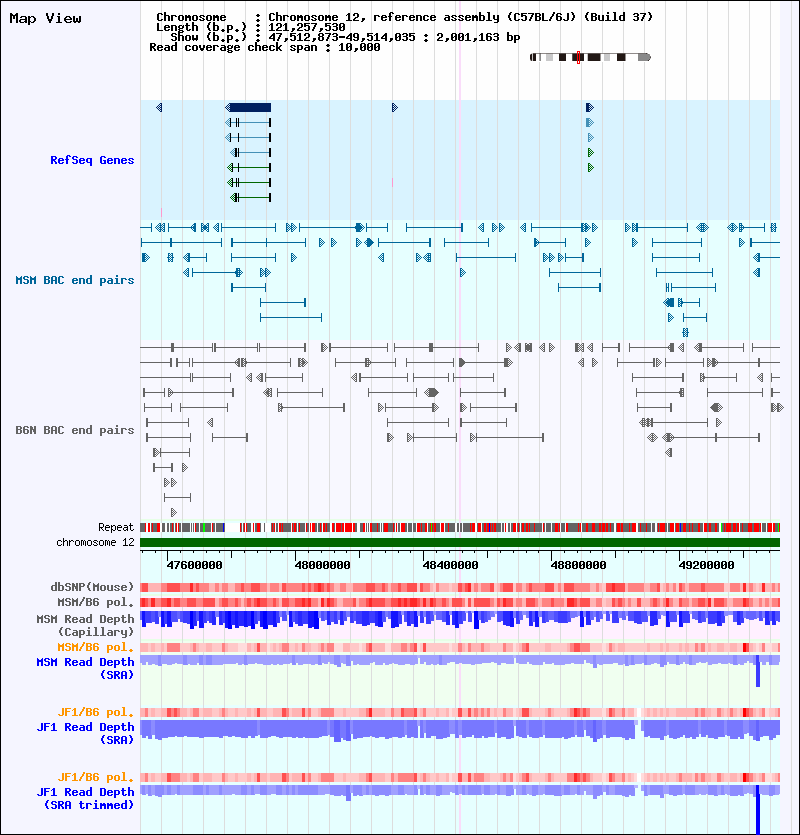 Map View

Chromosome : Chromosome 12, reference assembly (C57BL/6J) (Build 37)
Length (b.p.) : 121,257,530
Show (b.p.) : 47,512,873-49,514,035 : 2,001,163 bp
Read coverage check span : 10,000

RefSeq Genes

MSM BAC end pairs

B6N BAC end pairs

Repeat
chromosome 12

47600000 48000000 48400000 48800000 49200000

dbSNP(Mouse)
MSM/B6 pol.
MSM Read Depth (Capillary)
MSM/B6 pol.
MSM Read Depth (SRA)

JF1/B6 pol.
JF1 Read Depth (SRA)

JF1/B6 pol.
JF1 Read Depth (SRA trimmed)